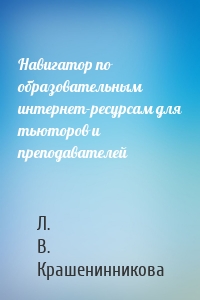 Навигатор по образовательным интернет-ресурсам для тьюторов и преподавателей

Л. В. Крашенинникова